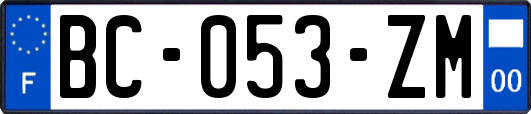 F

BC-053-ZM

00